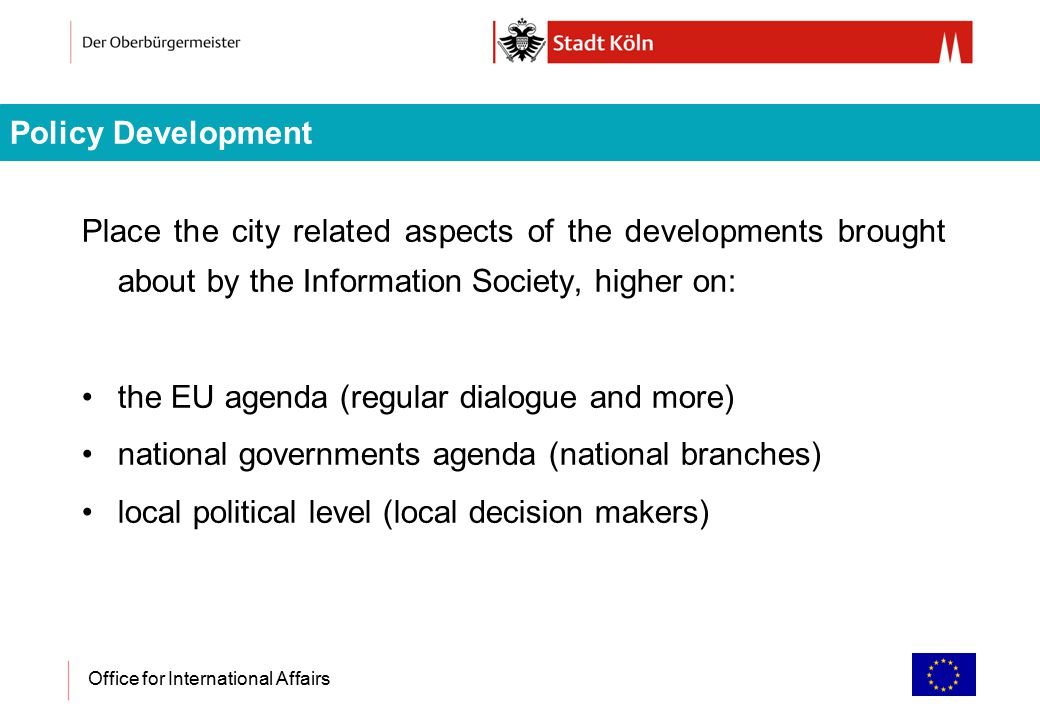 Der Oberbürgermeister

Stadt Köln

Policy Development

Place the city related aspects of the developments brought about by the Information Society, higher on:

• the EU agenda (regular dialogue and more)
• national governments agenda (national branches)
• local political level (local decision makers)

Office for International Affairs